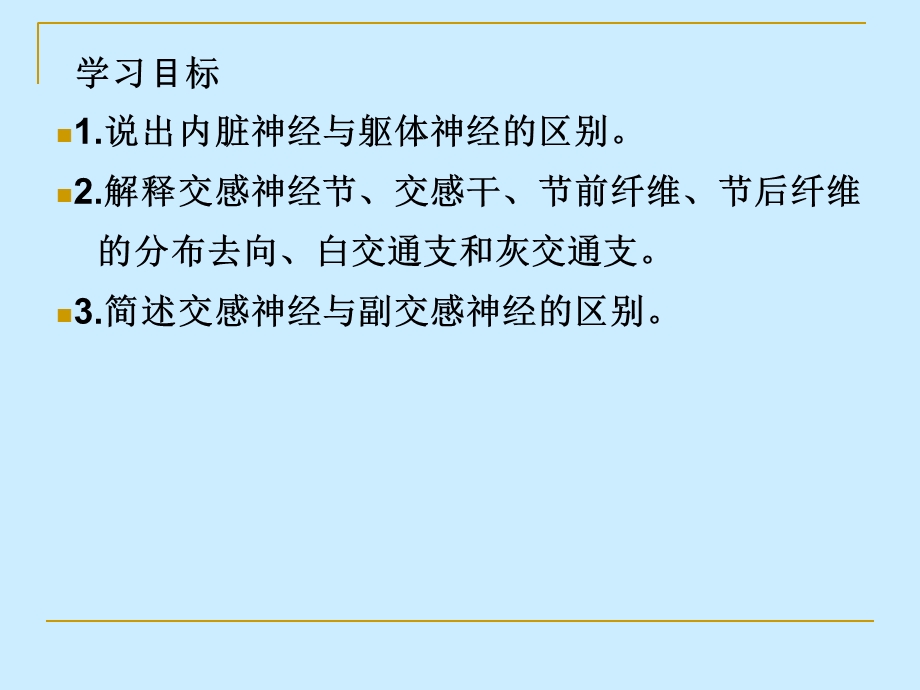 学习目标

1.说出内脏神经与躯体神经的区别。

2.解释交感神经节、交感干、节前纤维、节后纤维的分布去向、白交通支和灰交通支。

3.简述交感神经与副交感神经的区别。